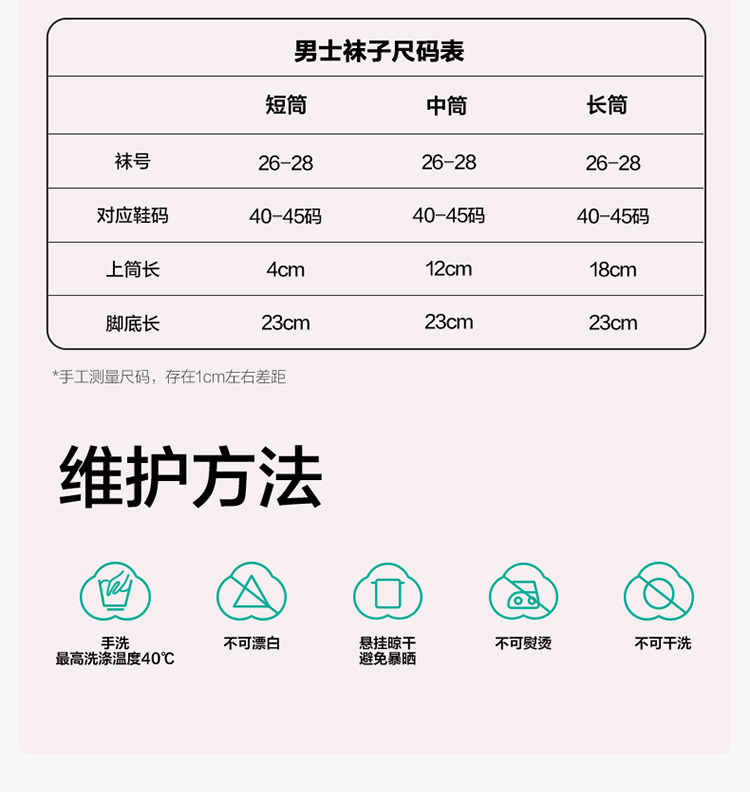 男士袜子尺码表

|  | 短筒 | 中筒 | 长筒 |
|---|---|---|---|
| 袜号 | 26-28 | 26-28 | 26-28 |
| 对应鞋码 | 40-45码 | 40-45码 | 40-45码 |
| 上筒长 | 4cm | 12cm | 18cm |
| 脚底长 | 23cm | 23cm | 23cm |

*手工测量尺码，存在1cm左右差距

维护方法

手洗
最高洗涤温度40℃

不可漂白

悬挂晾干
避免暴晒

不可熨烫

不可干洗